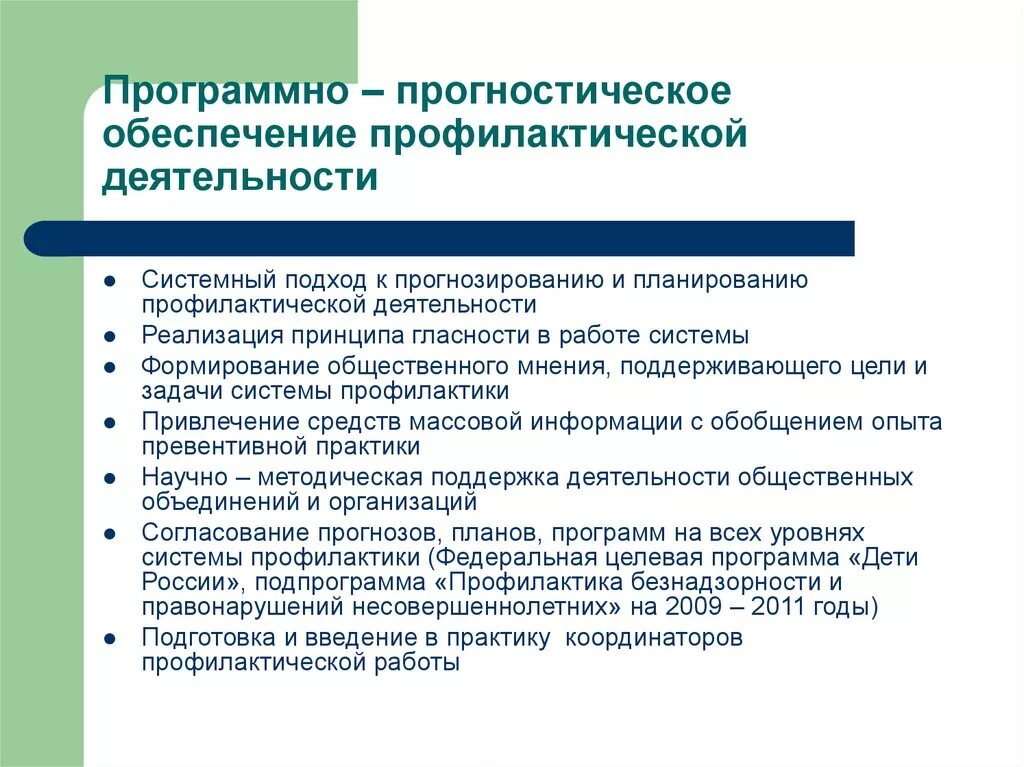 Программно – прогностическое обеспечение профилактической деятельности

- Системный подход к прогнозированию и планированию профилактической деятельности
- Реализация принципа гласности в работе системы
- Формирование общественного мнения, поддерживающего цели и задачи системы профилактики
- Привлечение средств массовой информации с обобщением опыта превентивной практики
- Научно – методическая поддержка деятельности общественных объединений и организаций
- Согласование прогнозов, планов, программ на всех уровнях системы профилактики (Федеральная целевая программа «Дети России», подпрограмма «Профилактика безнадзорности и правонарушений несовершеннолетних» на 2009 – 2011 годы)
- Подготовка и введение в практику координаторов профилактической работы